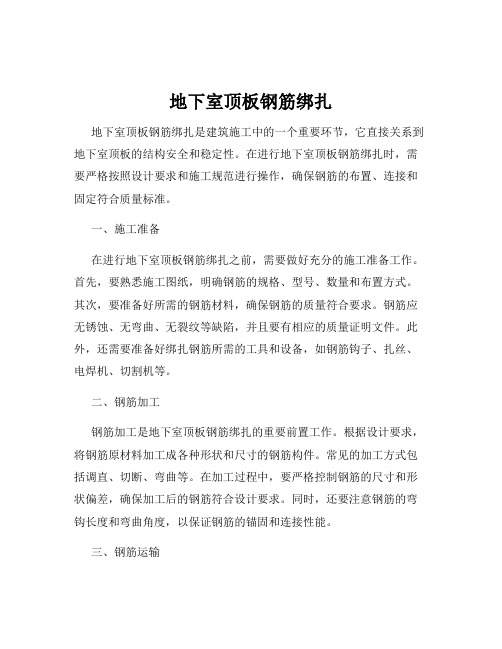 地下室顶板钢筋绑扎

地下室顶板钢筋绑扎是建筑施工中的一个重要环节，它直接关系到地下室顶板的结构安全和稳定性。在进行地下室顶板钢筋绑扎时，需要严格按照设计要求和施工规范进行操作，确保钢筋的布置、连接和固定符合质量标准。

一、施工准备

在进行地下室顶板钢筋绑扎之前，需要做好充分的施工准备工作。首先，要熟悉施工图纸，明确钢筋的规格、型号、数量和布置方式。其次，要准备好所需的钢筋材料，确保钢筋的质量符合要求。钢筋应无锈蚀、无弯曲、无裂纹等缺陷，并且要有相应的质量证明文件。此外，还需要准备好绑扎钢筋所需的工具和设备，如钢筋钩子、扎丝、电焊机、切割机等。

二、钢筋加工

钢筋加工是地下室顶板钢筋绑扎的重要前置工作。根据设计要求，将钢筋原材料加工成各种形状和尺寸的钢筋构件。常见的加工方式包括调直、切断、弯曲等。在加工过程中，要严格控制钢筋的尺寸和形状偏差，确保加工后的钢筋符合设计要求。同时，还要注意钢筋的弯钩长度和弯曲角度，以保证钢筋的锚固和连接性能。

三、钢筋运输